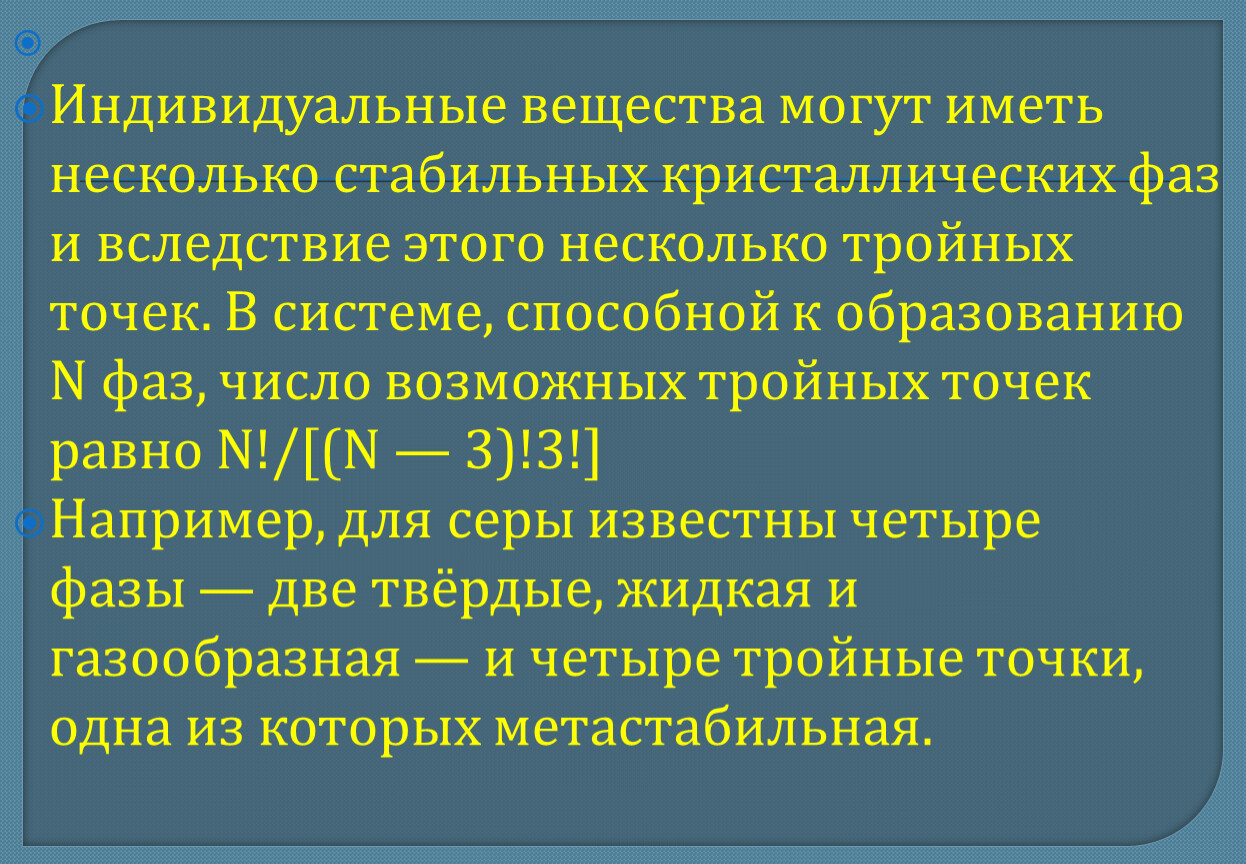 Индивидуальные вещества могут иметь несколько стабильных кристаллических фаз и вследствие этого несколько тройных точек. В системе, способной к образованию N фаз, число возможных тройных точек равно N!/[(N — 3)!3!]

Например, для серы известны четыре фазы — две твёрдые, жидкая и газообразная — и четыре тройные точки, одна из которых метастабильная.